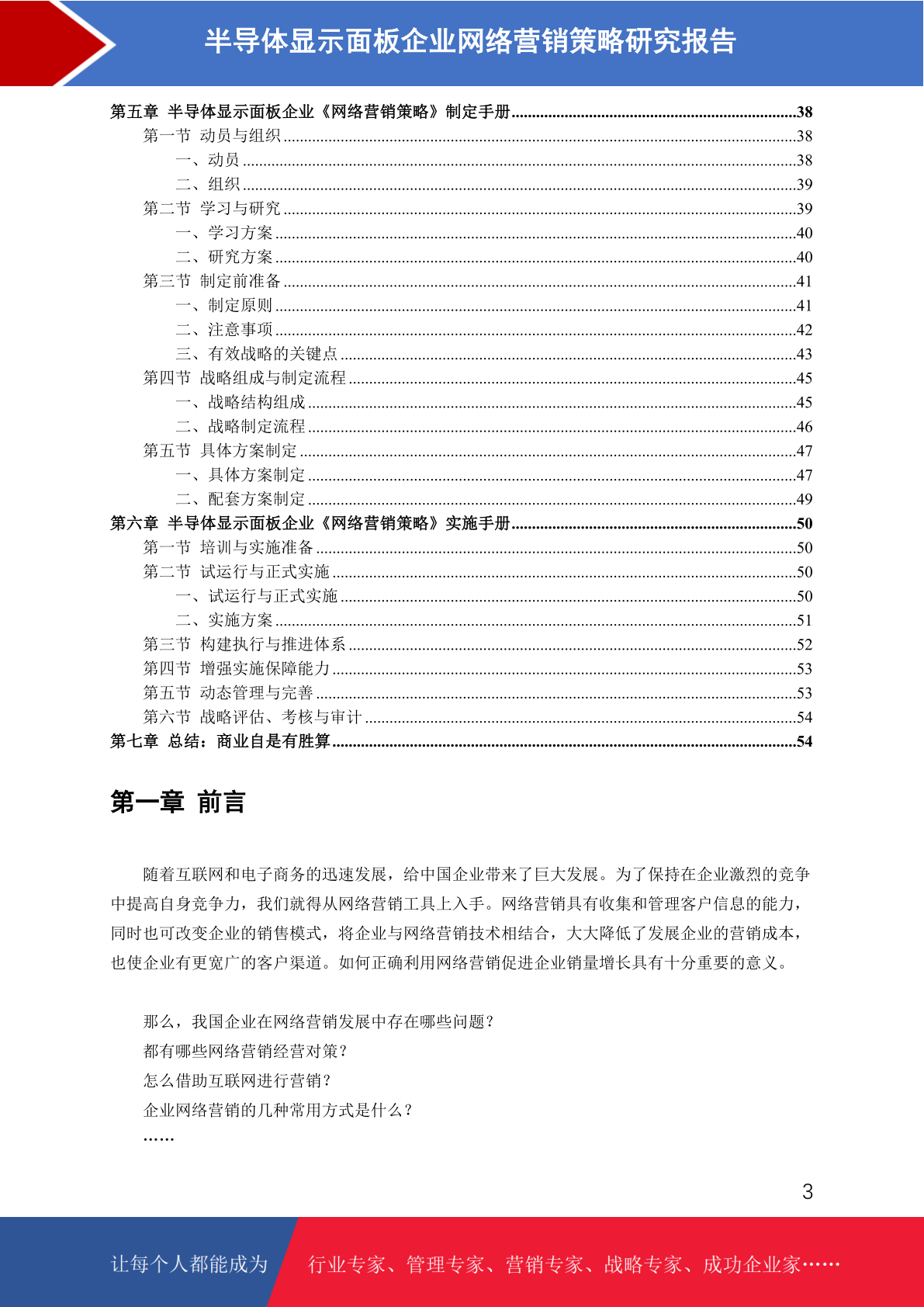 半导体显示面板企业网络营销策略研究报告

第五章 半导体显示面板企业《网络营销策略》制定手册......38
第一节 动员与组织......38
一、动员......38
二、组织......39
第二节 学习与研究......39
一、学习方案......40
二、研究方案......40
第三节 制定前准备......41
一、制定原则......41
二、注意事项......42
三、有效战略的关键点......43
第四节 战略组成与制定流程......45
一、战略结构组成......45
二、战略制定流程......46
第五节 具体方案制定......47
一、具体方案制定......47
二、配套方案制定......49
第六章 半导体显示面板企业《网络营销策略》实施手册......50
第一节 培训与实施准备......50
第二节 试运行与正式实施......50
一、试运行与正式实施......50
二、实施方案......51
第三节 构建执行与推进体系......52
第四节 增强实施保障能力......53
第五节 动态管理与完善......53
第六节 战略评估、考核与审计......54
第七章 总结：商业自是有胜算......54

第一章 前言

随着互联网和电子商务的迅速发展，给中国企业带来了巨大发展。为了保持在企业激烈的竞争中提高自身竞争力，我们就得从网络营销工具上入手。网络营销具有收集和管理客户信息的能力，同时也可改变企业的销售模式，将企业与网络营销技术相结合，大大降低了发展企业的营销成本，也使企业有更宽广的客户渠道。如何正确利用网络营销促进企业销量增长具有十分重要的意义。

那么，我国企业在网络营销发展中存在哪些问题？
都有哪些网络营销经营对策？
怎么借助互联网进行营销？
企业网络营销的几种常用方式是什么？
……

3

让每个人都能成为 行业专家、管理专家、营销专家、战略专家、成功企业家……